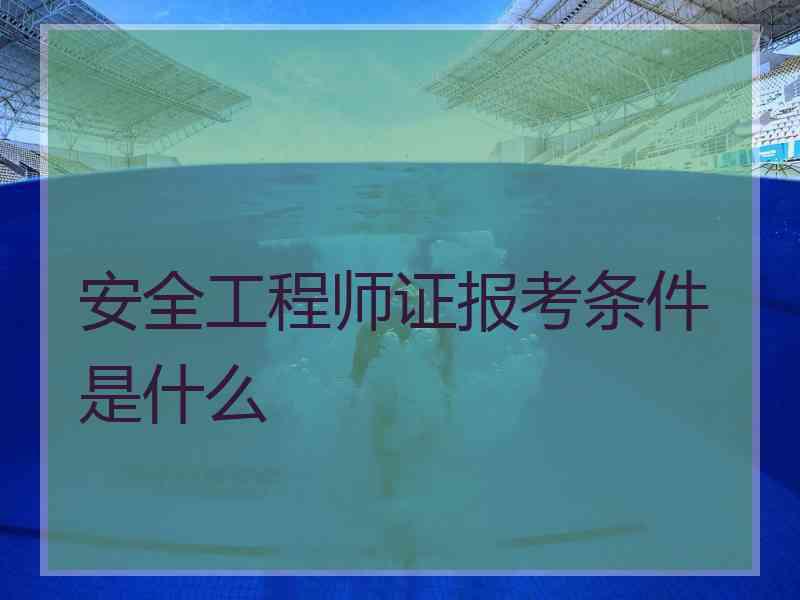 安全工程师证报考条件是什么